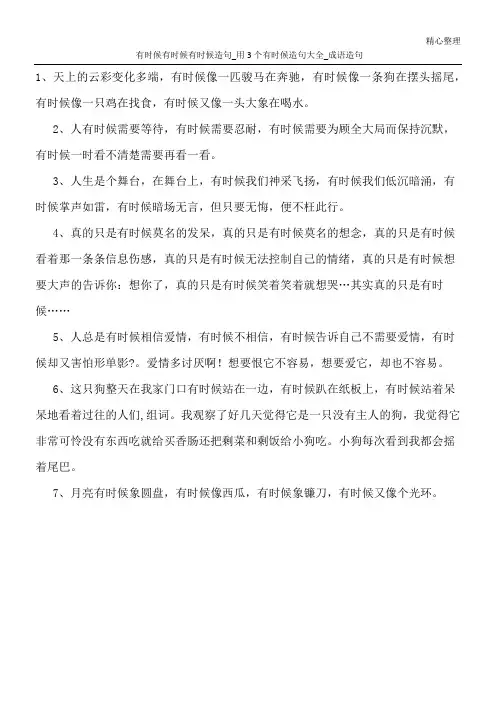 精心整理

有时候有时候有时候造句_用3个有时候造句大全_成语造句

1、天上的云彩变化多端，有时候像一匹骏马在奔驰，有时候像一条狗在摆头摇尾，有时候像一只鸡在找食，有时候又像一头大象在喝水。

2、人有时候需要等待，有时候需要忍耐，有时候需要为顾全大局而保持沉默，有时候一时看不清楚需要再看一看。

3、人生是个舞台，在舞台上，有时候我们神采飞扬，有时候我们低沉暗涌，有时候掌声如雷，有时候暗场无言，但只要无悔，便不枉此行。

4、真的只是有时候莫名的发呆，真的只是有时候莫名的想念，真的只是有时候看着那一条条信息伤感，真的只是有时候无法控制自己的情绪，真的只是有时候想要大声的告诉你：想你了，真的只是有时候笑着笑着就想哭…其实真的只是有时候……

5、人总是有时候相信爱情，有时候不相信，有时候告诉自己不需要爱情，有时候却又害怕形单影?。爱情多讨厌啊！想要恨它不容易，想要爱它，却也不容易。

6、这只狗整天在我家门口有时候站在一边，有时候趴在纸板上，有时候站着呆呆地看着过往的人们,组词。我观察了好几天觉得它是一只没有主人的狗，我觉得它非常可怜没有东西吃就给买香肠还把剩菜和剩饭给小狗吃。小狗每次看到我都会摇着尾巴。

7、月亮有时候象圆盘，有时候像西瓜，有时候象镰刀，有时候又像个光环。